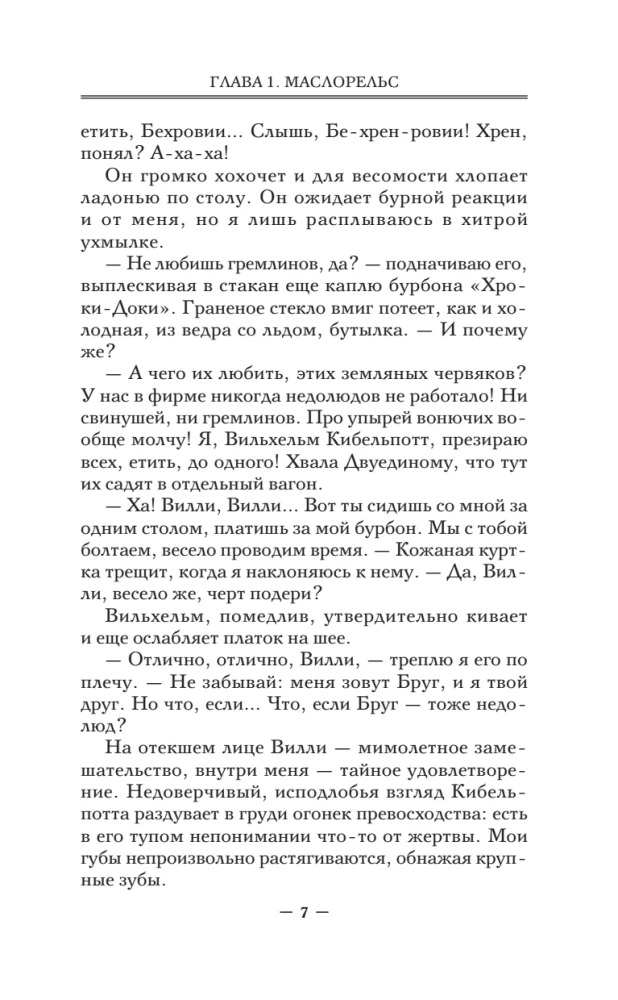 ГЛАВА 1. МАСЛОРЕЛЬС

етить, Бехровии... Слышь, Бе-хрен-ровии! Хрен, понял? А-ха-ха!

Он громко хохочет и для весомости хлопает ладонью по столу. Он ожидает бурной реакции и от меня, но я лишь расплываюсь в хитрой ухмылке.

— Не любишь гремлинов, да? — подначиваю его, выплескивая в стакан еще каплю бурбона «Хроки-Доки». Граненое стекло вмиг потеет, как и холодная, из ведра со льдом, бутылка. — И почему же?

— А чего их любить, этих земляных червяков? У нас в фирме никогда недолюдов не работало! Ни свинушей, ни гремлинов. Про упырей вонючих вообще молчу! Я, Вильхельм Кибельпотт, презираю всех, етить, до одного! Хвала Двуединому, что тут их садят в отдельный вагон.

— Ха! Вилли, Вилли... Вот ты сидишь со мной за одним столом, платишь за мой бурбон. Мы с тобой болтаем, весело проводим время. — Кожаная куртка трещит, когда я наклоняюсь к нему. — Да, Вилли, весело же, черт подери?

Вильхельм, помедлив, утвердительно кивает и еще ослабляет платок на шее.

— Отлично, отлично, Вилли, — треплю я его по плечу. — Не забывай: меня зовут Бруг, и я твой друг. Но что, если... Что, если Бруг — тоже недолюд?

На отекшем лице Вилли — мимолетное замешательство, внутри меня — тайное удовлетворение. Недоверчивый, исподлобья взгляд Кибельпотта раздувает в груди огонек превосходства: есть в его тупом непонимании что-то от жертвы. Мои губы непроизвольно растягиваются, обнажая крупные зубы.

— 7 —